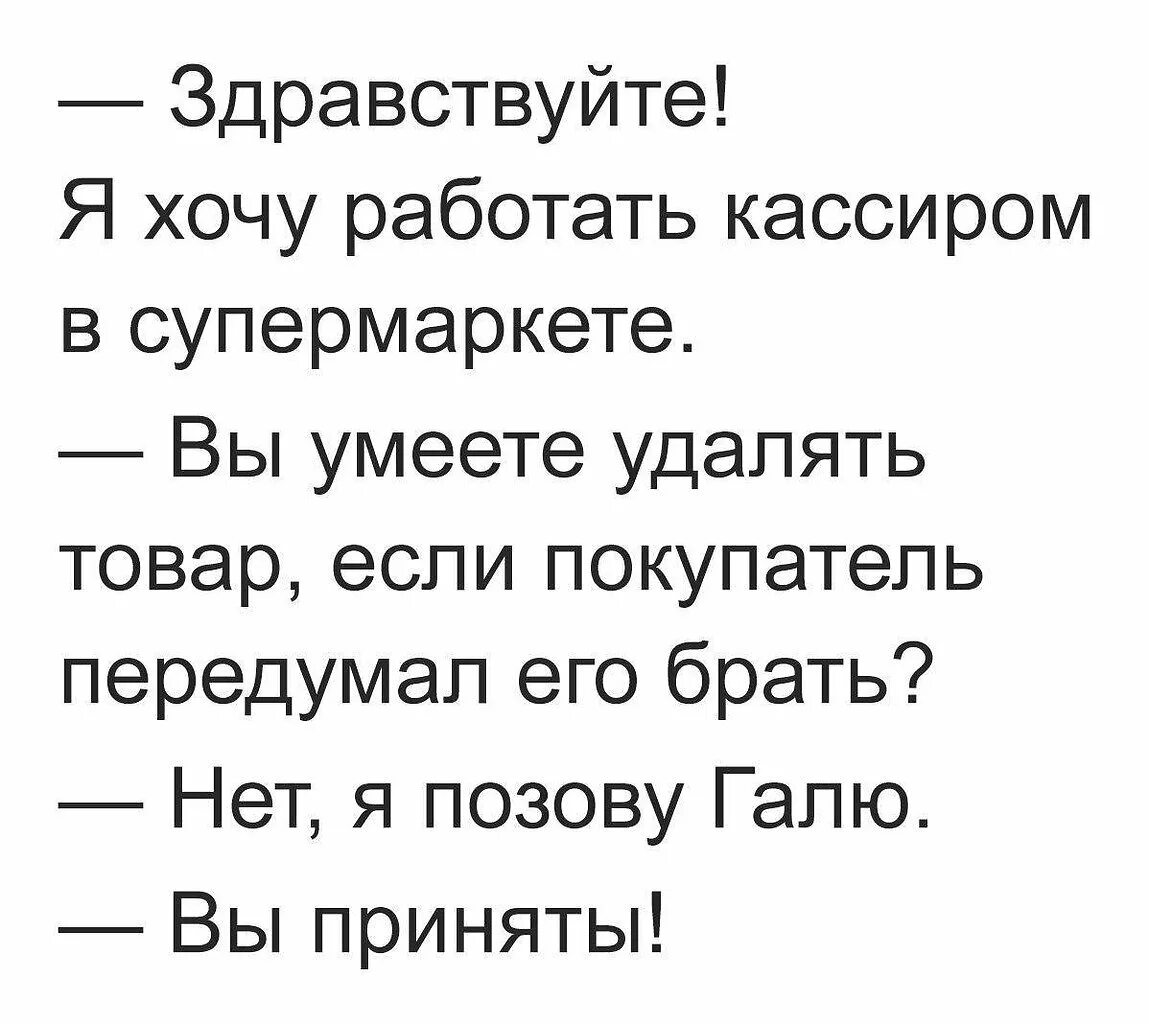 — Здравствуйте! Я хочу работать кассиром в супермаркете.

— Вы умеете удалять товар, если покупатель передумал его брать?

— Нет, я позову Галю.

— Вы приняты!